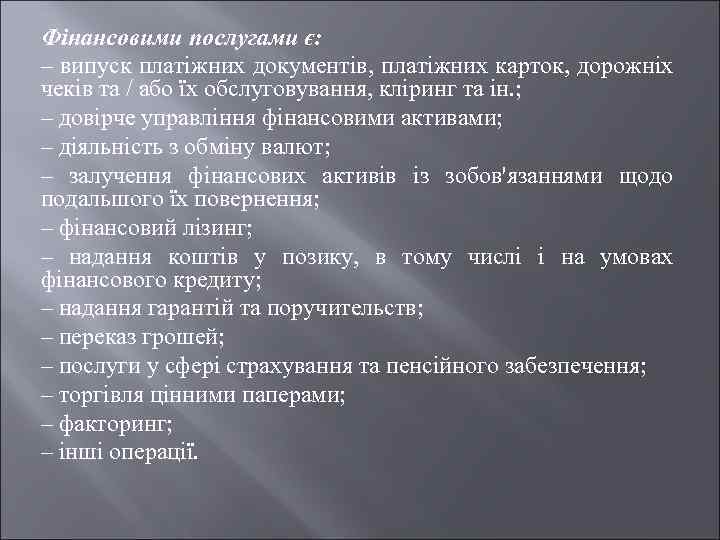 Фінансовими послугами є:

– випуск платіжних документів, платіжних карток, дорожніх чеків та / або їх обслуговування, кліринг та ін.;

– довірче управління фінансовими активами;

– діяльність з обміну валют;

– залучення фінансових активів із зобов'язаннями щодо подальшого їх повернення;

– фінансовий лізинг;

– надання коштів у позику, в тому числі і на умовах фінансового кредиту;

– надання гарантій та поручительств;

– переказ грошей;

– послуги у сфері страхування та пенсійного забезпечення;

– торгівля цінними паперами;

– факторинг;

– інші операції.